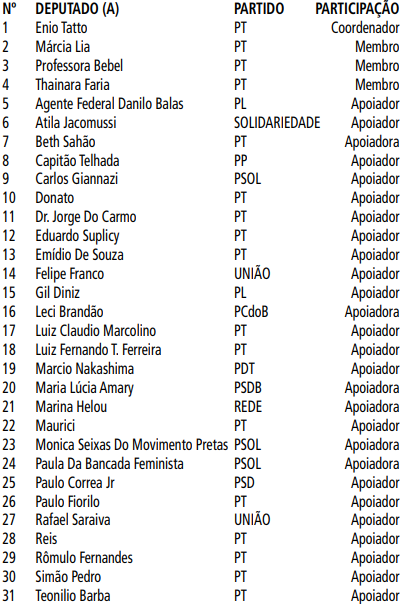 | Nº | DEPUTADO (A) | PARTIDO | PARTICIPAÇÃO |
|---|---|---|---|
| 1 | Enio Tatto | PT | Coordenador |
| 2 | Márcia Lia | PT | Membro |
| 3 | Professora Bebel | PT | Membro |
| 4 | Thainara Faria | PT | Membro |
| 5 | Agente Federal Danilo Balas | PL | Apoiador |
| 6 | Atila Jacomussi | SOLIDARIEDADE | Apoiador |
| 7 | Beth Sahão | PT | Apoiadora |
| 8 | Capitão Telhada | PP | Apoiador |
| 9 | Carlos Giannazi | PSOL | Apoiador |
| 10 | Donato | PT | Apoiador |
| 11 | Dr. Jorge Do Carmo | PT | Apoiador |
| 12 | Eduardo Suplicy | PT | Apoiador |
| 13 | Emídio De Souza | PT | Apoiador |
| 14 | Felipe Franco | UNIÃO | Apoiador |
| 15 | Gil Diniz | PL | Apoiador |
| 16 | Leci Brandão | PCdoB | Apoiadora |
| 17 | Luiz Claudio Marcolino | PT | Apoiador |
| 18 | Luiz Fernando T. Ferreira | PT | Apoiador |
| 19 | Marcio Nakashima | PDT | Apoiador |
| 20 | Maria Lúcia Amary | PSDB | Apoiadora |
| 21 | Marina Helou | REDE | Apoiadora |
| 22 | Maurici | PT | Apoiador |
| 23 | Monica Seixas Do Movimento Pretas | PSOL | Apoiadora |
| 24 | Paula Da Bancada Feminista | PSOL | Apoiadora |
| 25 | Paulo Correa Jr | PSD | Apoiador |
| 26 | Paulo Fiorilo | PT | Apoiador |
| 27 | Rafael Saraiva | UNIÃO | Apoiador |
| 28 | Reis | PT | Apoiador |
| 29 | Rômulo Fernandes | PT | Apoiador |
| 30 | Simão Pedro | PT | Apoiador |
| 31 | Teonilio Barba | PT | Apoiador |